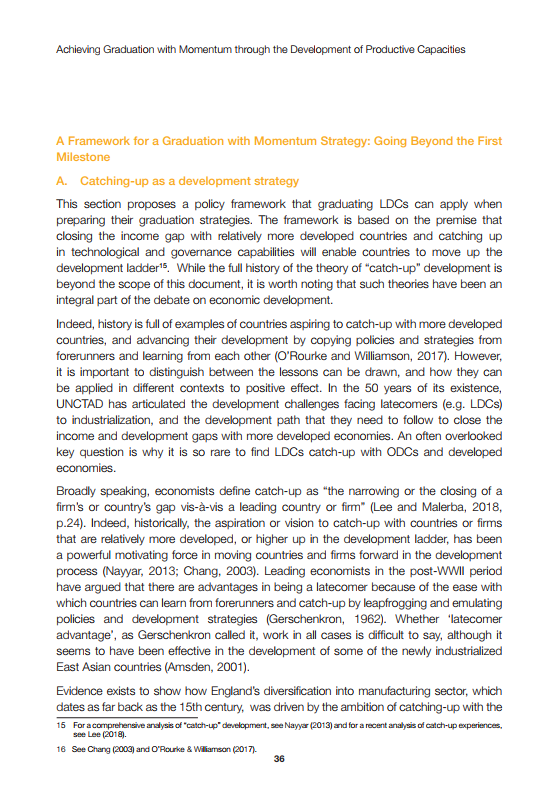 Achieving Graduation with Momentum through the Development of Productive Capacities

A Framework for a Graduation with Momentum Strategy: Going Beyond the First Milestone

A. Catching-up as a development strategy

This section proposes a policy framework that graduating LDCs can apply when preparing their graduation strategies. The framework is based on the premise that closing the income gap with relatively more developed countries and catching up in technological and governance capabilities will enable countries to move up the development ladder$^{15}$. While the full history of the theory of "catch-up" development is beyond the scope of this document, it is worth noting that such theories have been an integral part of the debate on economic development.

Indeed, history is full of examples of countries aspiring to catch-up with more developed countries, and advancing their development by copying policies and strategies from forerunners and learning from each other (O'Rourke and Williamson, 2017). However, it is important to distinguish between the lessons can be drawn, and how they can be applied in different contexts to positive effect. In the 50 years of its existence, UNCTAD has articulated the development challenges facing latecomers (e.g. LDCs) to industrialization, and the development path that they need to follow to close the income and development gaps with more developed economies. An often overlooked key question is why it is so rare to find LDCs catch-up with ODCs and developed economies.

Broadly speaking, economists define catch-up as "the narrowing or the closing of a firm's or country's gap vis-à-vis a leading country or firm" (Lee and Malerba, 2018, p.24). Indeed, historically, the aspiration or vision to catch-up with countries or firms that are relatively more developed, or higher up in the development ladder, has been a powerful motivating force in moving countries and firms forward in the development process (Nayyar, 2013; Chang, 2003). Leading economists in the post-WWII period have argued that there are advantages in being a latecomer because of the ease with which countries can learn from forerunners and catch-up by leapfrogging and emulating policies and development strategies (Gerschenkron, 1962). Whether 'latecomer advantage', as Gerschenkron called it, work in all cases is difficult to say, although it seems to have been effective in the development of some of the newly industrialized East Asian countries (Amsden, 2001).

Evidence exists to show how England's diversification into manufacturing sector, which dates as far back as the 15th century, was driven by the ambition of catching-up with the

15 For a comprehensive analysis of "catch-up" development, see Nayyar (2013) and for a recent analysis of catch-up experiences, see Lee (2018).

16 See Chang (2003) and O'Rourke & Williamson (2017).

36